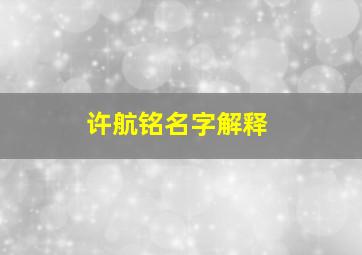 许航铭名字解释